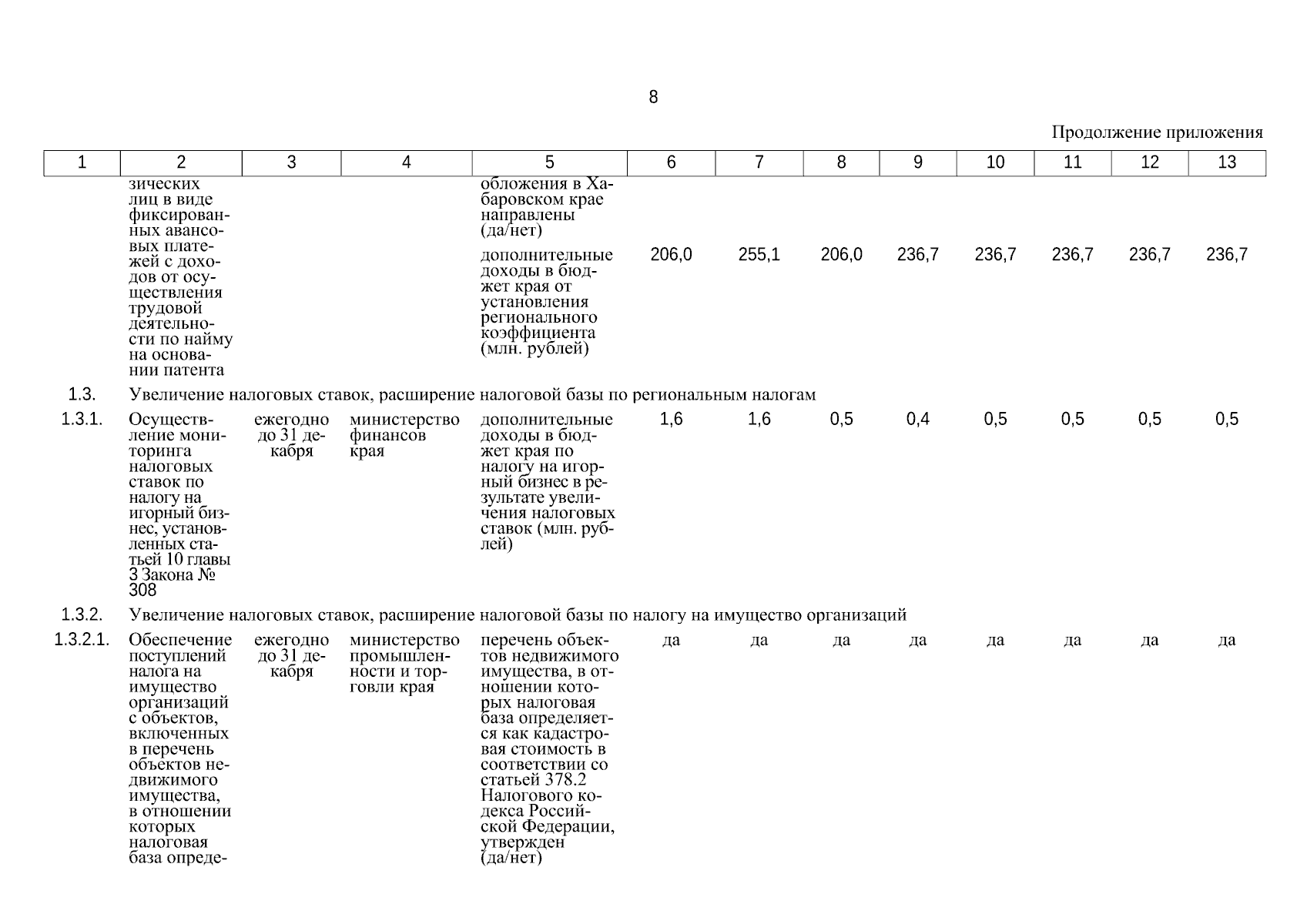 8

Продолжение приложения

| 1 | 2 | 3 | 4 | 5 | 6 | 7 | 8 | 9 | 10 | 11 | 12 | 13 |
|---|---|---|---|---|---|---|---|---|---|---|---|---|
| | зических лиц в виде фиксированных авансовых платежей с доходов от осуществления трудовой деятельности по найму на основании патента | | | обложения в Хабаровском крае направлены (да/нет) | | | | | | | | |
| | | | | дополнительные доходы в бюджет края от установления регионального коэффициента (млн. рублей) | 206,0 | 255,1 | 206,0 | 236,7 | 236,7 | 236,7 | 236,7 | 236,7 |
| 1.3. | Увеличение налоговых ставок, расширение налоговой базы по региональным налогам | | | | | | | | | | | |
| 1.3.1. | Осуществление мониторинга налоговых ставок по налогу на игорный бизнес, установленных статьей 10 главы 3 Закона № 308 | ежегодно до 31 декабря | министерство финансов края | дополнительные доходы в бюджет края по налогу на игорный бизнес в результате увеличения налоговых ставок (млн. рублей) | 1,6 | 1,6 | 0,5 | 0,4 | 0,5 | 0,5 | 0,5 | 0,5 |
| 1.3.2. | Увеличение налоговых ставок, расширение налоговой базы по налогу на имущество организаций | | | | | | | | | | | |
| 1.3.2.1. | Обеспечение поступлений налога на имущество организаций с объектов, включенных в перечень объектов недвижимого имущества, в отношении которых налоговая база опреде- | ежегодно до 31 декабря | министерство промышленности и торговли края | перечень объектов недвижимого имущества, в отношении которых налоговая база определяется как кадастровая стоимость в соответствии со статьей 378.2 Налогового кодекса Российской Федерации, утвержден (да/нет) | да | да | да | да | да | да | да | да |